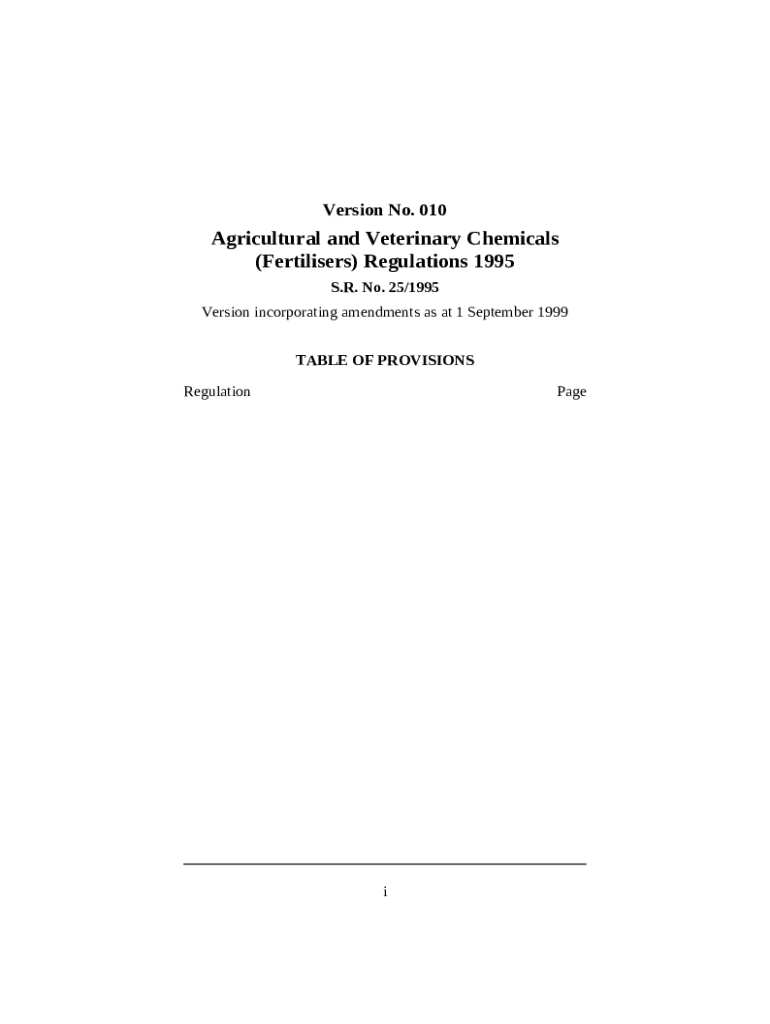 Version No. 010

Agricultural and Veterinary Chemicals (Fertilisers) Regulations 1995

S.R. No. 25/1995

Version incorporating amendments as at 1 September 1999

TABLE OF PROVISIONS

Regulation Page

i